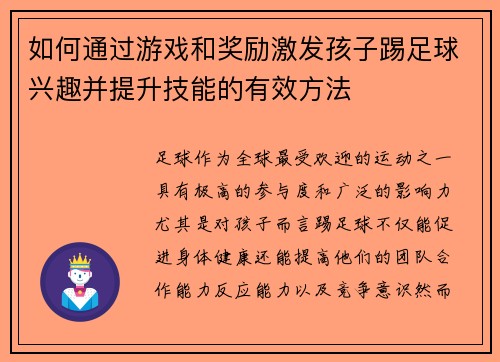 如何通过游戏和奖励激发孩子踢足球兴趣并提升技能的有效方法

足球作为全球最受欢迎的运动之一具有极高的参与度和广泛的影响力尤其是对孩子而言踢足球不仅能促进身体健康还能提高他们的团队合作能力反应能力以及竞争意识然而